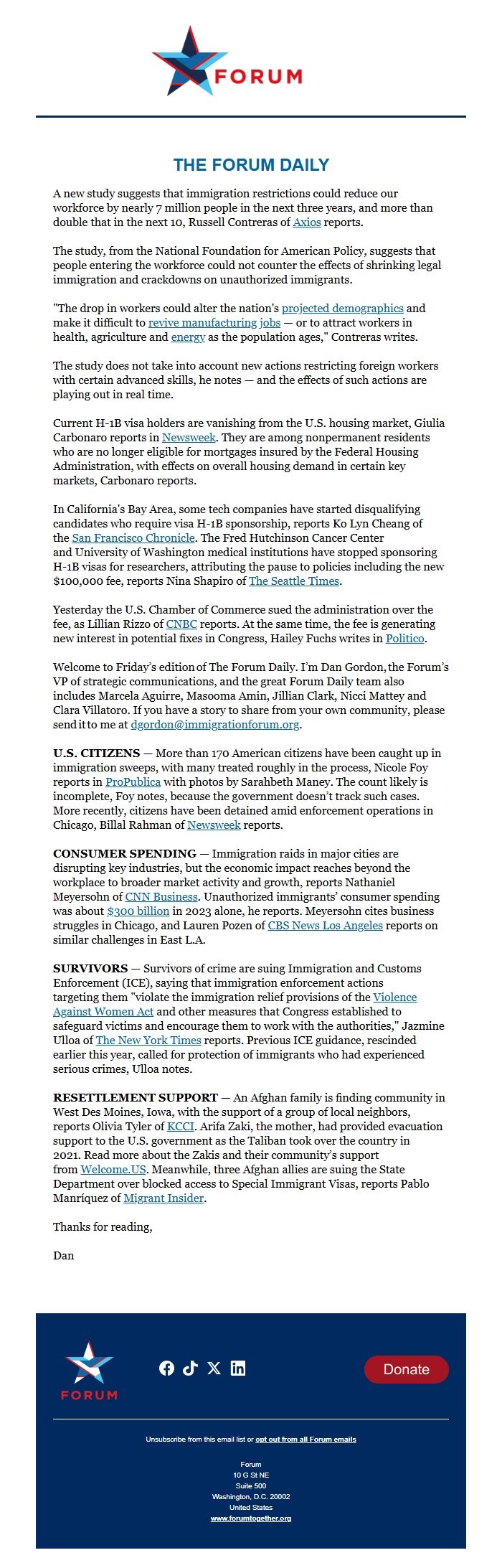 FORUM

THE FORUM DAILY

A new study suggests that immigration restrictions could reduce our workforce by nearly 7 million people in the next three years, and more than double that in the next 10, Russell Contreras of Axios reports.

The study, from the National Foundation for American Policy, suggests that people entering the workforce could not counter the effects of shrinking legal immigration and crackdowns on unauthorized immigrants.

"The drop in workers could alter the nation's projected demographics and make it difficult to revive manufacturing jobs — or to attract workers in health, agriculture and energy as the population ages," Contreras writes.

The study does not take into account new actions restricting foreign workers with certain advanced skills, he notes — and the effects of such actions are playing out in real time.

Current H-1B visa holders are vanishing from the U.S. housing market, Giulia Carbonaro reports in Newsweek. They are among nonpermanent residents who are no longer eligible for mortgages insured by the Federal Housing Administration, with effects on overall housing demand in certain key markets, Carbonaro reports.

In California's Bay Area, some tech companies have started disqualifying candidates who require visa H-1B sponsorship, reports Ko Lyn Cheang of the San Francisco Chronicle. The Fred Hutchinson Cancer Center and University of Washington medical institutions have stopped sponsoring H-1B visas for researchers, attributing the pause to policies including the new $100,000 fee, reports Nina Shapiro of The Seattle Times.

Yesterday the U.S. Chamber of Commerce sued the administration over the fee, as Lillian Rizzo of CNBC reports. At the same time, the fee is generating new interest in potential fixes in Congress, Hailey Fuchs writes in Politico.

Welcome to Friday's edition of The Forum Daily. I'm Dan Gordon, the Forum's VP of strategic communications, and the great Forum Daily team also includes Marcela Aguirre, Masooma Amin, Jillian Clark, Nicci Mattey and Clara Villatoro. If you have a story to share from your own community, please send it to me at dgordon@immigrationforum.org.

U.S. CITIZENS — More than 170 American citizens have been caught up in immigration sweeps, with many treated roughly in the process, Nicole Foy reports in ProPublica with photos by Sarahbeth Maney. The count likely is incomplete, Foy notes, because the government doesn't track such cases. More recently, citizens have been detained amid enforcement operations in Chicago, Billal Rahman of Newsweek reports.

CONSUMER SPENDING — Immigration raids in major cities are disrupting key industries, but the economic impact reaches beyond the workplace to broader market activity and growth, reports Nathaniel Meyersohn of CNN Business. Unauthorized immigrants' consumer spending was about $300 billion in 2023 alone, he reports. Meyersohn cites business struggles in Chicago, and Lauren Pozen of CBS News Los Angeles reports on similar challenges in East L.A.

SURVIVORS — Survivors of crime are suing Immigration and Customs Enforcement (ICE), saying that immigration enforcement actions targeting them "violate the immigration relief provisions of the Violence Against Women Act and other measures that Congress established to safeguard victims and encourage them to work with the authorities," Jazmine Ulloa of The New York Times reports. Previous ICE guidance, rescinded earlier this year, called for protection of immigrants who had experienced serious crimes, Ulloa notes.

RESETTLEMENT SUPPORT — An Afghan family is finding community in West Des Moines, Iowa, with the support of a group of local neighbors, reports Olivia Tyler of KCCI. Arifa Zaki, the mother, had provided evacuation support to the U.S. government as the Taliban took over the country in 2021. Read more about the Zakis and their community's support from Welcome.US. Meanwhile, three Afghan allies are suing the State Department over blocked access to Special Immigrant Visas, reports Pablo Manríquez of Migrant Insider.

Thanks for reading,

Dan

FORUM

Donate

Unsubscribe from this email list or opt out from all Forum emails

Forum
10 G St NE
Suite 500
Washington, D.C. 20002
United States
www.forumtogether.org